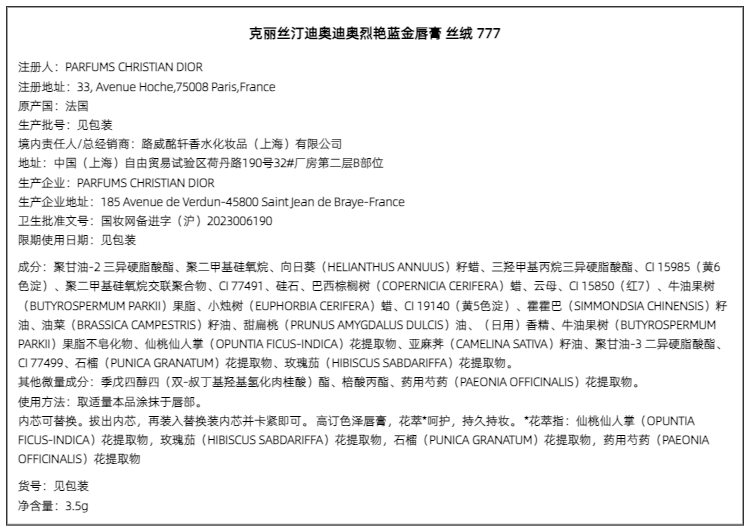 克丽丝汀迪奥迪奥烈艳蓝金唇膏 丝绒 777

注册人：PARFUMS CHRISTIAN DIOR
注册地址：33, Avenue Hoche,75008 Paris,France
原产国：法国
生产批号：见包装
境内责任人/总经销商：路威酩轩香水化妆品（上海）有限公司
地址：中国（上海）自由贸易试验区荷丹路190号32#厂房第二层B部位
生产企业：PARFUMS CHRISTIAN DIOR
生产企业地址：185 Avenue de Verdun-45800 Saint Jean de Braye-France
卫生批准文号：国妆网备进字（沪）2023006190
限期使用日期：见包装

成分：聚甘油-2 三异硬脂酸酯、聚二甲基硅氧烷、向日葵（HELIANTHUS ANNUUS）籽蜡、三羟甲基丙烷三异硬脂酸酯、CI 15985（黄6色淀）、聚二甲基硅氧烷交联聚合物、CI 77491、硅石、巴西棕榈树（COPERNICIA CERIFERA）蜡、云母、CI 15850（红7）、牛油果树（BUTYROSPERMUM PARKII）果脂、小烛树（EUPHORBIA CERIFERA）蜡、CI 19140（黄5色淀）、霍霍巴（SIMMONDSIA CHINENSIS）籽油、油菜（BRASSICA CAMPESTRIS）籽油、甜扁桃（PRUNUS AMYGDALUS DULCIS）油、（日用）香精、牛油果树（BUTYROSPERMUM PARKII）果脂不皂化物、仙桃仙人掌（OPUNTIA FICUS-INDICA）花提取物、亚麻荠（CAMELINA SATIVA）籽油、聚甘油-3 二异硬脂酸酯、CI 77499、石榴（PUNICA GRANATUM）花提取物、玫瑰茄（HIBISCUS SABDARIFFA）花提取物。
其他微量成分：季戊四醇四（双-叔丁基羟基氢化肉桂酸）酯、棓酸丙酯、药用芍药（PAEONIA OFFICINALIS）花提取物。
使用方法：取适量本品涂抹于唇部。
内芯可替换。拔出内芯，再装入替换装内芯并卡紧即可。高订色泽唇膏，花萃*呵护，持久持妆。*花萃指：仙桃仙人掌（OPUNTIA FICUS-INDICA）花提取物，玫瑰茄（HIBISCUS SABDARIFFA）花提取物，石榴（PUNICA GRANATUM）花提取物，药用芍药（PAEONIA OFFICINALIS）花提取物

货号：见包装
净含量：3.5g